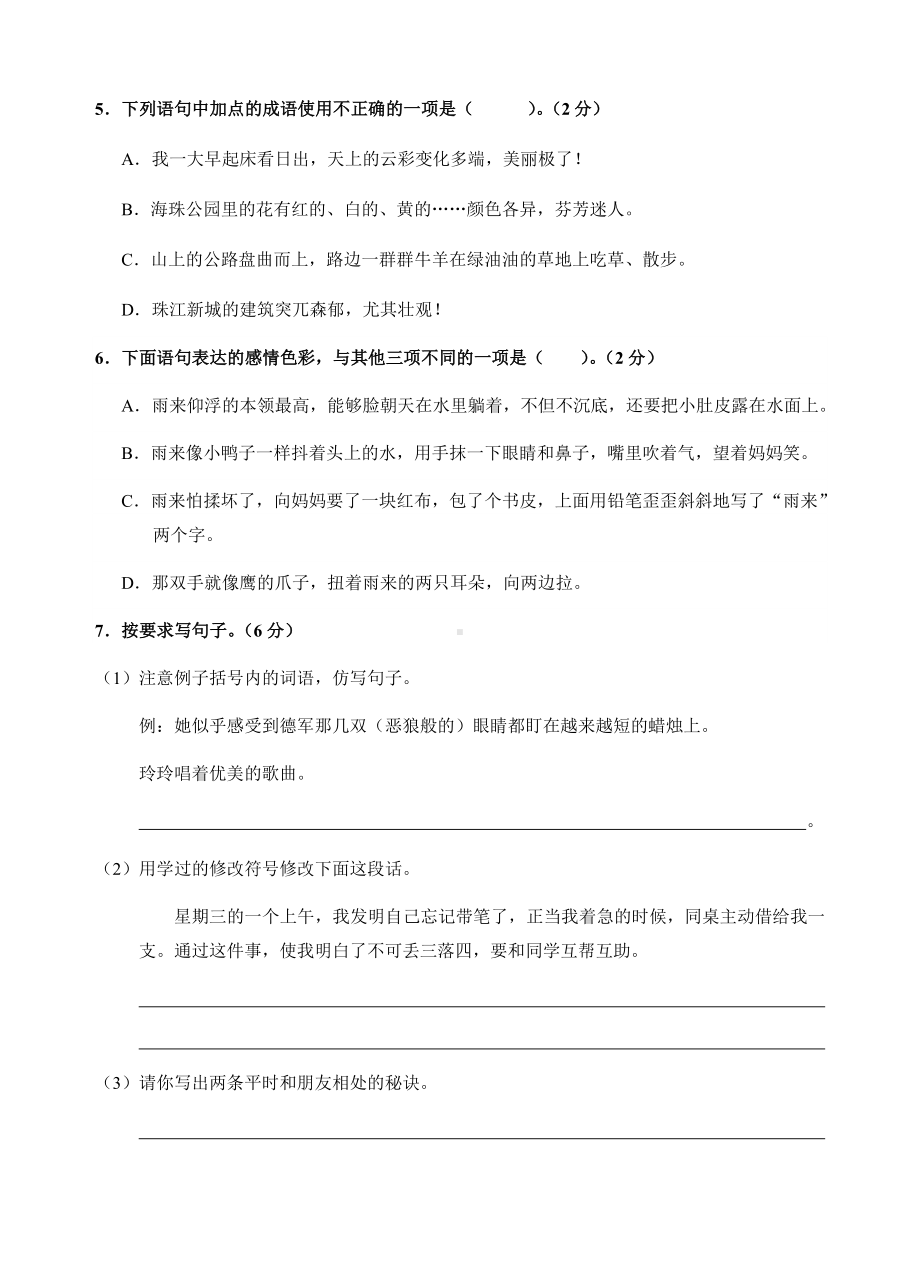 5．下列语句中加点的成语使用不正确的一项是（　　）。（2分）

A．我一大早起床看日出，天上的云彩变化多端，美丽极了！

B．海珠公园里的花有红的、白的、黄的……颜色各异，芬芳迷人。

C．山上的公路盘曲而上，路边一群群牛羊在绿油油的草地上吃草、散步。

D．珠江新城的建筑突兀森郁，尤其壮观！

6．下面语句表达的感情色彩，与其他三项不同的一项是（　　）。（2分）

A．雨来仰浮的本领最高，能够脸朝天在水里躺着，不但不沉底，还要把小肚皮露在水面上。

B．雨来像小鸭子一样抖着头上的水，用手抹一下眼睛和鼻子，嘴里吹着气，望着妈妈笑。

C．雨来怕揉坏了，向妈妈要了一块红布，包了个书皮，上面用铅笔歪歪斜斜地写了“雨来”两个字。

D．那双手就像鹰的爪子，扭着雨来的两只耳朵，向两边拉。

7．按要求写句子。（6分）

（1）注意例子括号内的词语，仿写句子。

例：她似乎感受到德军那几双（恶狼般的）眼睛都盯在越来越短的蜡烛上。

玲玲唱着优美的歌曲。

。

（2）用学过的修改符号修改下面这段话。

星期三的一个上午，我发明自己忘记带笔了，正当我着急的时候，同桌主动借给我一支。通过这件事，使我明白了不可丢三落四，要和同学互帮互助。

（3）请你写出两条平时和朋友相处的秘诀。